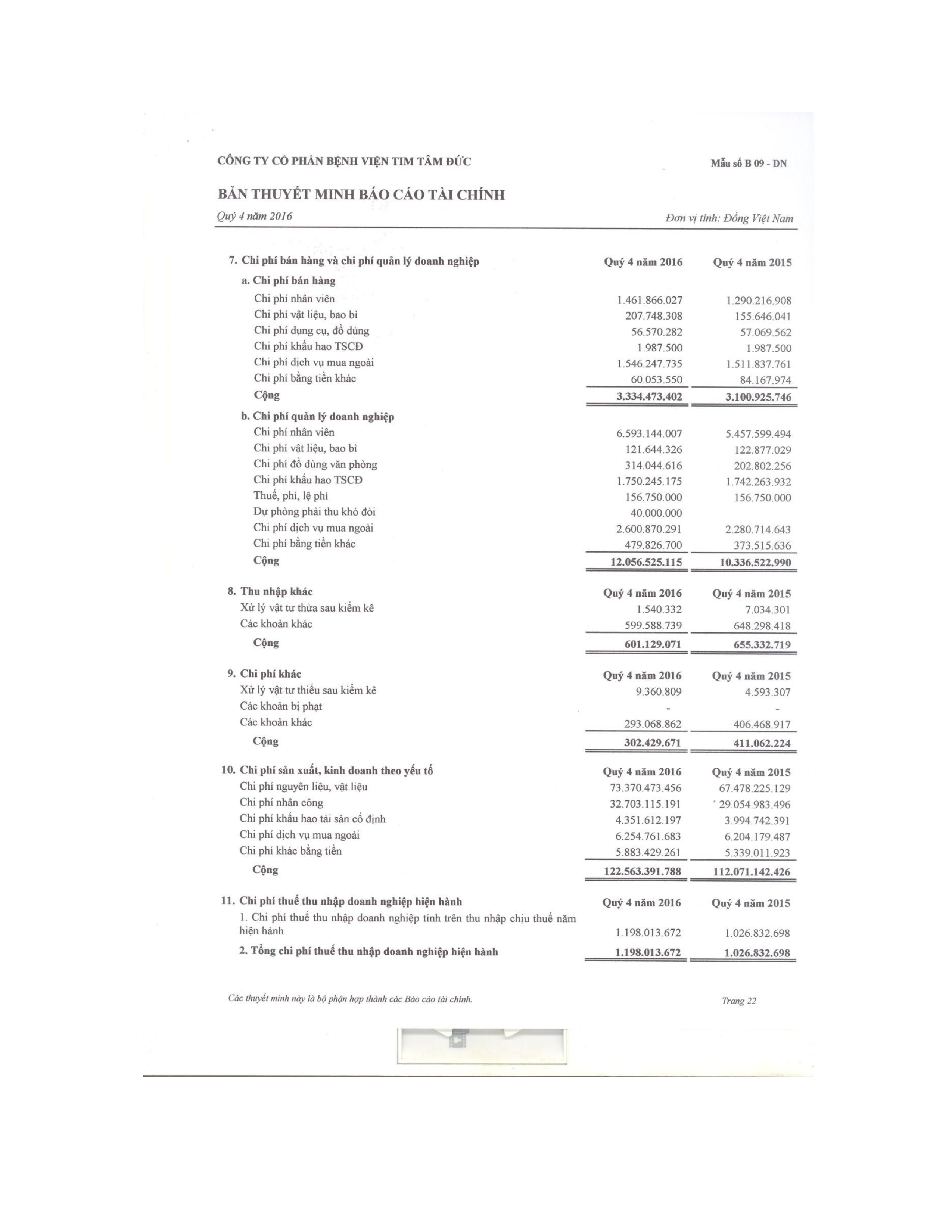 CÔNG TY CỔ PHẦN BỆNH VIỆN TIM TÂM ĐỨC

Mẫu số B 09 - DN

BẢN THUYẾT MINH BÁO CÁO TÀI CHÍNH

Quý 4 năm 2016

Đơn vị tính: Đồng Việt Nam

| 7. Chi phí bán hàng và chi phí quản lý doanh nghiệp | Quý 4 năm 2016 | Quý 4 năm 2015 |
|---|---|---|
| a. Chi phí bán hàng | | |
| Chi phí nhân viên | 1.461.866.027 | 1.290.216.908 |
| Chi phí vật liệu, bao bì | 207.748.308 | 155.646.041 |
| Chi phí dụng cụ, đồ dùng | 56.570.282 | 57.069.562 |
| Chi phí khấu hao TSCĐ | 1.987.500 | 1.987.500 |
| Chi phí dịch vụ mua ngoài | 1.546.247.735 | 1.511.837.761 |
| Chi phí bằng tiền khác | 60.053.550 | 84.167.974 |
| Cộng | 3.334.473.402 | 3.100.925.746 |
| b. Chi phí quản lý doanh nghiệp | | |
| Chi phí nhân viên | 6.593.144.007 | 5.457.599.494 |
| Chi phí vật liệu, bao bì | 121.644.326 | 122.877.029 |
| Chi phí đồ dùng văn phòng | 314.044.616 | 202.802.256 |
| Chi phí khấu hao TSCĐ | 1.750.245.175 | 1.742.263.932 |
| Thuế, phí, lệ phí | 156.750.000 | 156.750.000 |
| Dự phòng phải thu khó đòi | 40.000.000 | |
| Chi phí dịch vụ mua ngoài | 2.600.870.291 | 2.280.714.643 |
| Chi phí bằng tiền khác | 479.826.700 | 373.515.636 |
| Cộng | 12.056.525.115 | 10.336.522.990 |

| 8. Thu nhập khác | Quý 4 năm 2016 | Quý 4 năm 2015 |
|---|---|---|
| Xử lý vật tư thừa sau kiểm kê | 1.540.332 | 7.034.301 |
| Các khoản khác | 599.588.739 | 648.298.418 |
| Cộng | 601.129.071 | 655.332.719 |

| 9. Chi phí khác | Quý 4 năm 2016 | Quý 4 năm 2015 |
|---|---|---|
| Xử lý vật tư thiếu sau kiểm kê | 9.360.809 | 4.593.307 |
| Các khoản bị phạt | - | - |
| Các khoản khác | 293.068.862 | 406.468.917 |
| Cộng | 302.429.671 | 411.062.224 |

| 10. Chi phí sản xuất, kinh doanh theo yếu tố | Quý 4 năm 2016 | Quý 4 năm 2015 |
|---|---|---|
| Chi phí nguyên liệu, vật liệu | 73.370.473.456 | 67.478.225.129 |
| Chi phí nhân công | 32.703.115.191 | 29.054.983.496 |
| Chi phí khấu hao tài sản cố định | 4.351.612.197 | 3.994.742.391 |
| Chi phí dịch vụ mua ngoài | 6.254.761.683 | 6.204.179.487 |
| Chi phí khác bằng tiền | 5.883.429.261 | 5.339.011.923 |
| Cộng | 122.563.391.788 | 112.071.142.426 |

| 11. Chi phí thuế thu nhập doanh nghiệp hiện hành | Quý 4 năm 2016 | Quý 4 năm 2015 |
|---|---|---|
| 1. Chi phí thuế thu nhập doanh nghiệp tính trên thu nhập chịu thuế năm hiện hành | 1.198.013.672 | 1.026.832.698 |
| 2. Tổng chi phí thuế thu nhập doanh nghiệp hiện hành | 1.198.013.672 | 1.026.832.698 |

Các thuyết minh này là bộ phận hợp thành các Báo cáo tài chính.

Trang 22